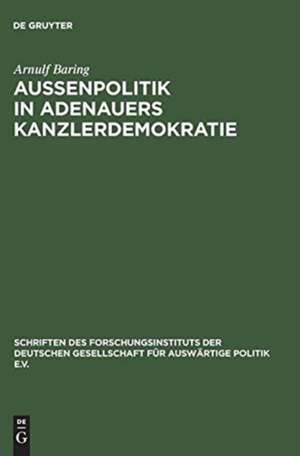 DE GRUYTER

Arnulf Baring
AUSSENPOLITIK IN ADENAUERS KANZLERDEMOKRATIE

SCHRIFTEN DES FORSCHUNGSINSTITUTS DER DEUTSCHEN GESELLSCHAFT FÜR AUSWÄRTIGE POLITIK E.V.

DE G